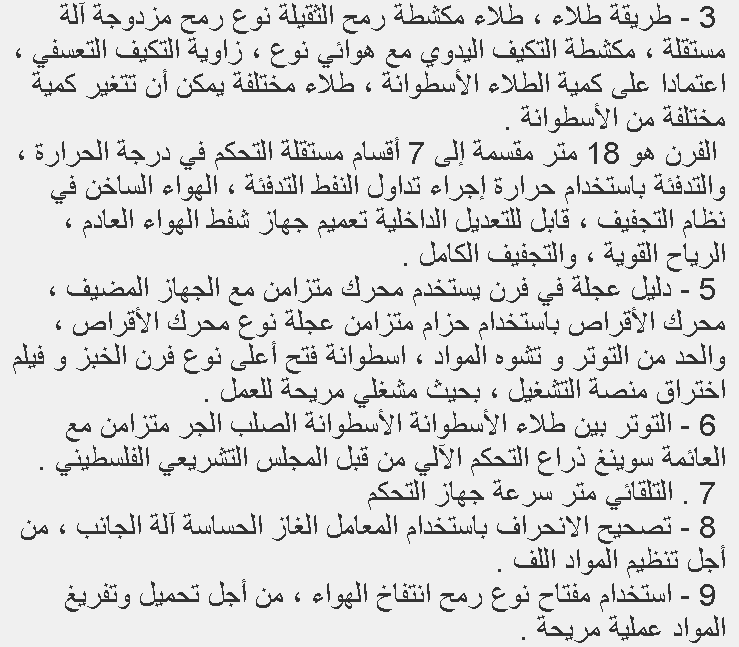 3 - طريقة طلاء ، طلاء مكشطة رمح الثقيلة نوع رمح مزدوجة آلة مستقلة ، مكشطة التكيف اليدوي مع هوائي نوع ، زاوية التكيف التعسفي ، اعتمادا على كمية الطلاء الأسطوانة ، طلاء مختلفة يمكن أن تتغير كمية مختلفة من الأسطوانة .
الفرن هو 18 متر مقسمة إلى 7 أقسام مستقلة التحكم في درجة الحرارة ، والتدفئة باستخدام حرارة إجراء تداول النفط التدفئة ، الهواء الساخن في نظام التجفيف ، قابل للتعديل الداخلية تعميم جهاز شفط الهواء العادم ، الرياح القوية ، والتجفيف الكامل .
5 - دليل عجلة في فرن يستخدم محرك متزامن مع الجهاز المضيف ، محرك الأقراص باستخدام حزام متزامن عجلة نوع محرك الأقراص ، والحد من التوتر و تشوه المواد ، اسطوانة فتح أعلى نوع فرن الخبز و فيلم اختراق منصة التشغيل ، بحيث مشغلي مريحة للعمل .
6 - التوتر بين طلاء الأسطوانة الأسطوانة الصلب الجر متزامن مع العائمة سوينغ ذراع التحكم الآلي من قبل المجلس التشريعي الفلسطيني .
7 . التلقائي متر سرعة جهاز التحكم
8 - تصحيح الانحراف باستخدام المعامل الغاز الحساسة آلة الجانب ، من أجل تنظيم المواد اللف .
9 - استخدام مفتاح نوع رمح انتفاخ الهواء ، من أجل تحميل وتفريغ المواد عملية مريحة .